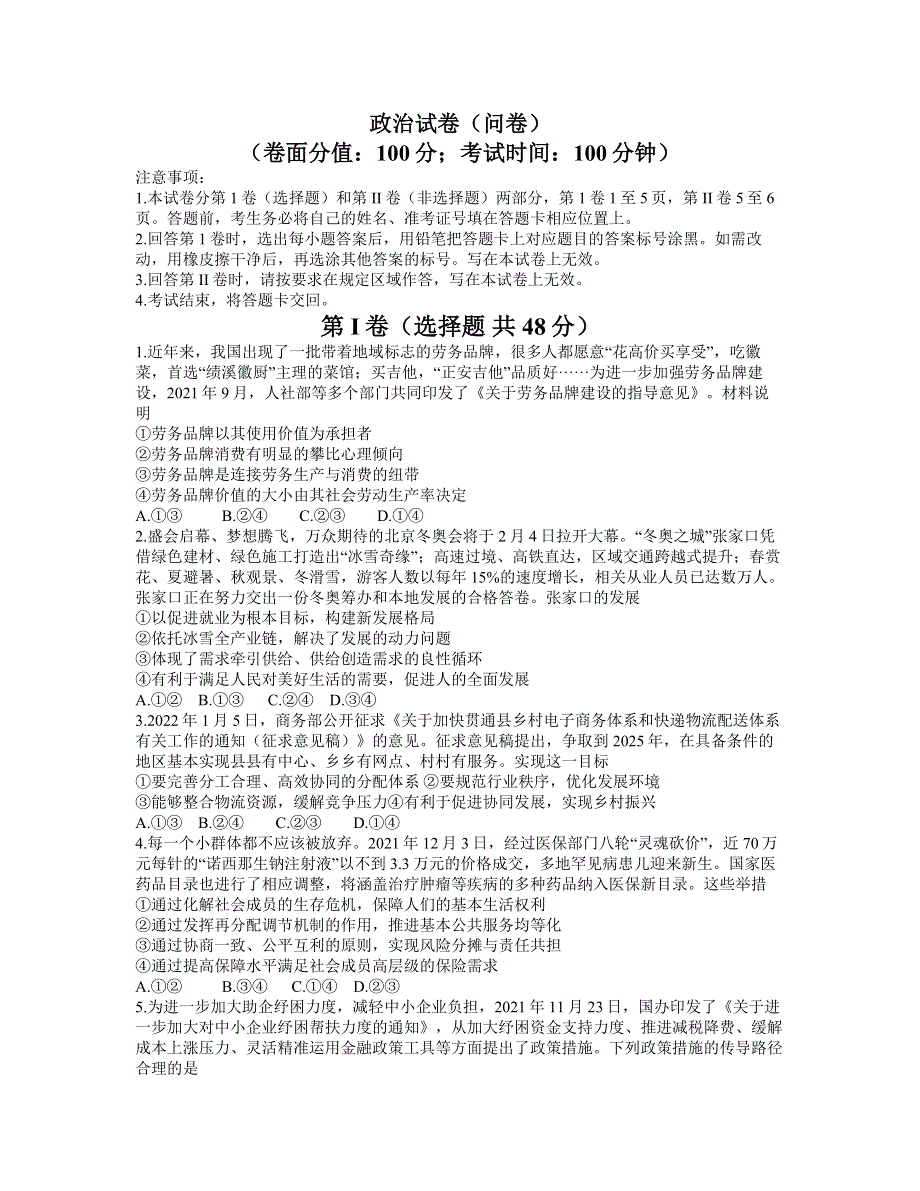 政治试卷（问卷）
（卷面分值：100 分；考试时间：100 分钟）

注意事项：
1.本试卷分第 I 卷（选择题）和第 II 卷（非选择题）两部分，第 I 卷 1 至 5 页，第 II 卷 5 至 6 页。答题前，考生务必将自己的姓名、准考证号填在答题卡相应位置上。
2.回答第 I 卷时，选出每小题答案后，用铅笔把答题卡上对应题目的答案标号涂黑。如需改动，用橡皮擦干净后，再选涂其他答案的标号。写在本试卷上无效。
3.回答第 II 卷时，请按要求在规定区域作答，写在本试卷上无效。
4.考试结束，将答题卡交回。

第 I 卷（选择题 共 48 分）

1.近年来，我国出现了一批带着地域标志的劳务品牌，很多人都愿意“花高价买享受”，吃徽菜，首选“绩溪徽厨”主理的菜馆；买吉他，“正安吉他”品质好……为进一步加强劳务品牌建设，2021 年 9 月，人社部等多个部门共同印发了《关于劳务品牌建设的指导意见》。材料说明
①劳务品牌以其使用价值为承担者
②劳务品牌消费有明显的攀比心理倾向
③劳务品牌是连接劳务生产与消费的纽带
④劳务品牌价值的大小由其社会劳动生产率决定
A.①③　B.②④　C.②③　D.①④

2.盛会启幕、梦想腾飞，万众期待的北京冬奥会将于 2 月 4 日拉开大幕。“冬奥之城”张家口凭借绿色建材、绿色施工打造出“冰雪奇缘”；高速过境、高铁直达，区域交通跨越式提升；春赏花、夏避暑、秋观景、冬滑雪，游客人数以每年 15%的速度增长，相关从业人员已达数万人。张家口正在努力交出一份冬奥筹办和本地发展的合格答卷。张家口的发展
①以促进就业为根本目标，构建新发展格局
②依托冰雪全产业链，解决了发展的动力问题
③体现了需求牵引供给、供给创造需求的良性循环
④有利于满足人民对美好生活的需要，促进人的全面发展
A.①②　B.①③　C.②④　D.③④

3.2022 年 1 月 5 日，商务部公开征求《关于加快贯通县乡村电子商务体系和快递物流配送体系有关工作的通知（征求意见稿）》的意见。征求意见稿提出，争取到 2025 年，在具备条件的地区基本实现县县有中心、乡乡有网点、村村有服务。实现这一目标
①要完善分工合理、高效协同的分配体系 ②要规范行业秩序，优化发展环境
③能够整合物流资源，缓解竞争压力④有利于促进协同发展，实现乡村振兴
A.①③　B.②④　C.②③　D.①④

4.每一个小群体都不应该被放弃。2021 年 12 月 3 日，经过医保部门八轮“灵魂砍价”，近 70 万元每针的“诺西那生钠注射液”以不到 3.3 万元的价格成交，多地罕见病患儿迎来新生。国家医药品目录也进行了相应调整，将涵盖治疗肿瘤等疾病的多种药品纳入医保新目录。这些举措
①通过化解社会成员的生存危机，保障人们的基本生活权利
②通过发挥再分配调节机制的作用，推进基本公共服务均等化
③通过协商一致、公平互利的原则，实现风险分摊与责任共担
④通过提高保障水平满足社会成员高层级的保险需求
A.①②　B.③④　C.①④　D.②③

5.为进一步加大助企纾困力度，减轻中小企业负担，2021 年 11 月 23 日，国办印发了《关于进一步加大对中小企业纾困帮扶力度的通知》，从加大纾困资金支持力度、推进减税降费、缓解成本上涨压力、灵活精准运用金融政策工具等方面提出了政策措施。下列政策措施的传导路径合理的是